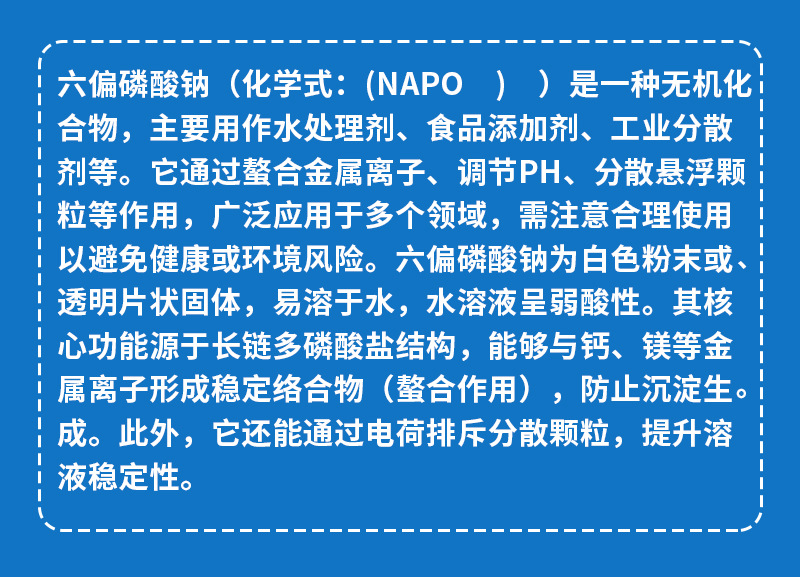 六偏磷酸钠（化学式：(NAPO ) ）是一种无机化合物，主要用作水处理剂、食品添加剂、工业分散剂等。它通过螯合金属离子、调节PH、分散悬浮颗粒等作用，广泛应用于多个领域，需注意合理使用以避免健康或环境风险。六偏磷酸钠为白色粉末或、透明片状固体，易溶于水，水溶液呈弱酸性。其核心功能源于长链多磷酸盐结构，能够与钙、镁等金属离子形成稳定络合物（螯合作用），防止沉淀生。成。此外，它还能通过电荷排斥分散颗粒，提升溶液稳定性。